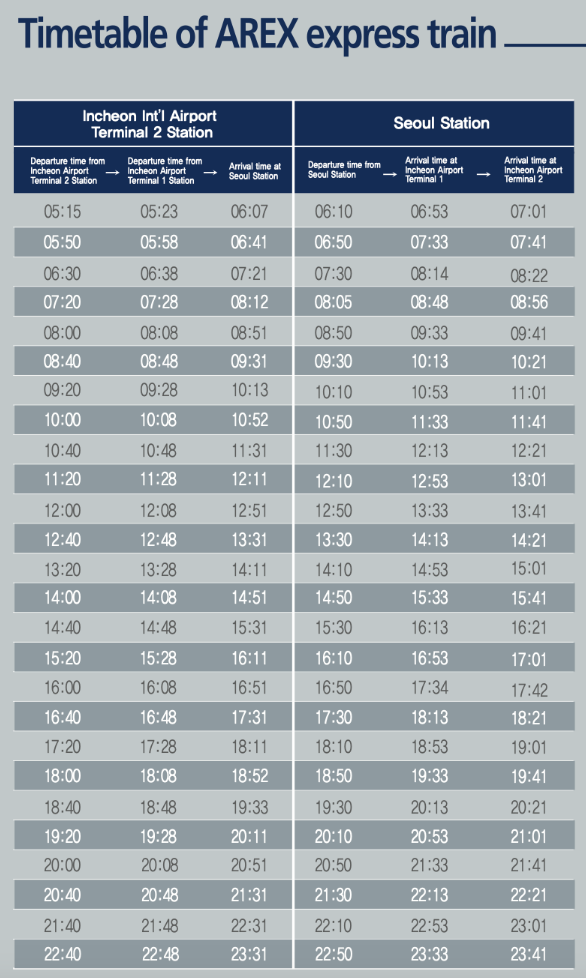 Timetable of AREX express train

| Incheon Int'l Airport Terminal 2 Station | | | Seoul Station | | |
|---|---|---|---|---|---|
| Departure time from Incheon Airport Terminal 2 Station → | Departure time from Incheon Airport Terminal 1 Station → | Arrival time at Seoul Station | Departure time from Seoul Station → | Arrival time at Incheon Airport Terminal 1 → | Arrival time at Incheon Airport Terminal 2 |
| 05:15 | 05:23 | 06:07 | 06:10 | 06:53 | 07:01 |
| 05:50 | 05:58 | 06:41 | 06:50 | 07:33 | 07:41 |
| 06:30 | 06:38 | 07:21 | 07:30 | 08:14 | 08:22 |
| 07:20 | 07:28 | 08:12 | 08:05 | 08:48 | 08:56 |
| 08:00 | 08:08 | 08:51 | 08:50 | 09:33 | 09:41 |
| 08:40 | 08:48 | 09:31 | 09:30 | 10:13 | 10:21 |
| 09:20 | 09:28 | 10:13 | 10:10 | 10:53 | 11:01 |
| 10:00 | 10:08 | 10:52 | 10:50 | 11:33 | 11:41 |
| 10:40 | 10:48 | 11:31 | 11:30 | 12:13 | 12:21 |
| 11:20 | 11:28 | 12:11 | 12:10 | 12:53 | 13:01 |
| 12:00 | 12:08 | 12:51 | 12:50 | 13:33 | 13:41 |
| 12:40 | 12:48 | 13:31 | 13:30 | 14:13 | 14:21 |
| 13:20 | 13:28 | 14:11 | 14:10 | 14:53 | 15:01 |
| 14:00 | 14:08 | 14:51 | 14:50 | 15:33 | 15:41 |
| 14:40 | 14:48 | 15:31 | 15:30 | 16:13 | 16:21 |
| 15:20 | 15:28 | 16:11 | 16:10 | 16:53 | 17:01 |
| 16:00 | 16:08 | 16:51 | 16:50 | 17:34 | 17:42 |
| 16:40 | 16:48 | 17:31 | 17:30 | 18:13 | 18:21 |
| 17:20 | 17:28 | 18:11 | 18:10 | 18:53 | 19:01 |
| 18:00 | 18:08 | 18:52 | 18:50 | 19:33 | 19:41 |
| 18:40 | 18:48 | 19:33 | 19:30 | 20:13 | 20:21 |
| 19:20 | 19:28 | 20:11 | 20:10 | 20:53 | 21:01 |
| 20:00 | 20:08 | 20:51 | 20:50 | 21:33 | 21:41 |
| 20:40 | 20:48 | 21:31 | 21:30 | 22:13 | 22:21 |
| 21:40 | 21:48 | 22:31 | 22:10 | 22:53 | 23:01 |
| 22:40 | 22:48 | 23:31 | 22:50 | 23:33 | 23:41 |